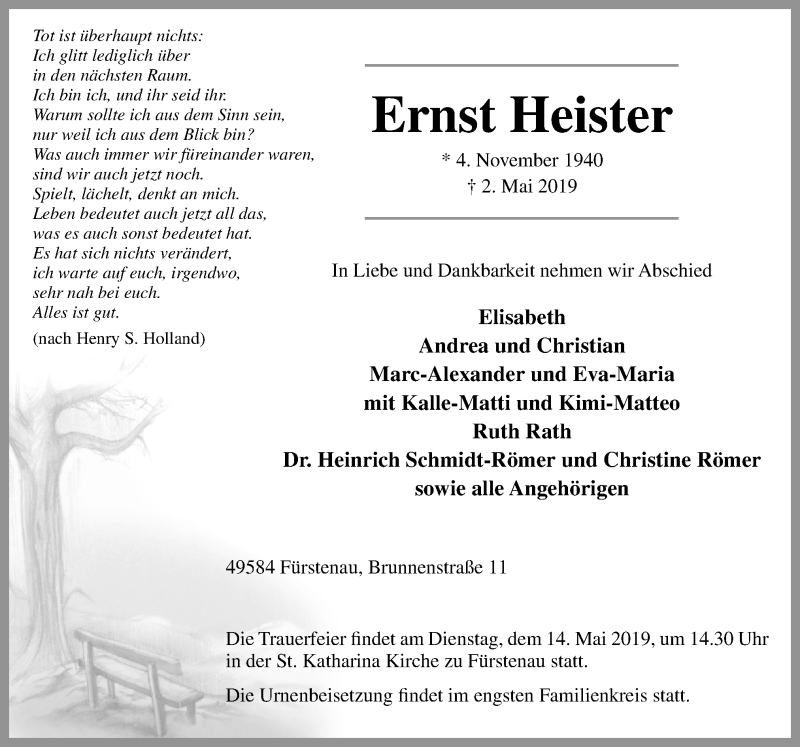 Tot ist überhaupt nichts:
Ich glitt lediglich über
in den nächsten Raum.
Ich bin ich, und ihr seid ihr.
Warum sollte ich aus dem Sinn sein,
nur weil ich aus dem Blick bin?
Was auch immer wir füreinander waren,
sind wir auch jetzt noch.
Spielt, lächelt, denkt an mich.
Leben bedeutet auch jetzt all das,
was es auch sonst bedeutet hat.
Es hat sich nichts verändert,
ich warte auf euch, irgendwo,
sehr nah bei euch.
Alles ist gut.

(nach Henry S. Holland)

Ernst Heister

* 4. November 1940
† 2. Mai 2019

In Liebe und Dankbarkeit nehmen wir Abschied

Elisabeth
Andrea und Christian
Marc-Alexander und Eva-Maria
mit Kalle-Matti und Kimi-Matteo
Ruth Rath
Dr. Heinrich Schmidt-Römer und Christine Römer
sowie alle Angehörigen

49584 Fürstenau, Brunnenstraße 11

Die Trauerfeier findet am Dienstag, dem 14. Mai 2019, um 14.30 Uhr in der St. Katharina Kirche zu Fürstenau statt.

Die Urnenbeisetzung findet im engsten Familienkreis statt.